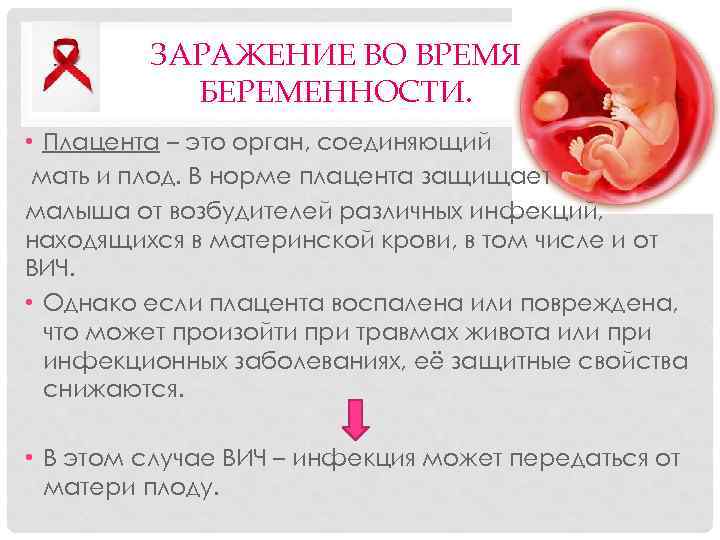 ЗАРАЖЕНИЕ ВО ВРЕМЯ БЕРЕМЕННОСТИ.

• Плацента – это орган, соединяющий мать и плод. В норме плацента защищает малыша от возбудителей различных инфекций, находящихся в материнской крови, в том числе и от ВИЧ.

• Однако если плацента воспалена или повреждена, что может произойти при травмах живота или при инфекционных заболеваниях, её защитные свойства снижаются.

• В этом случае ВИЧ – инфекция может передаться от матери плоду.